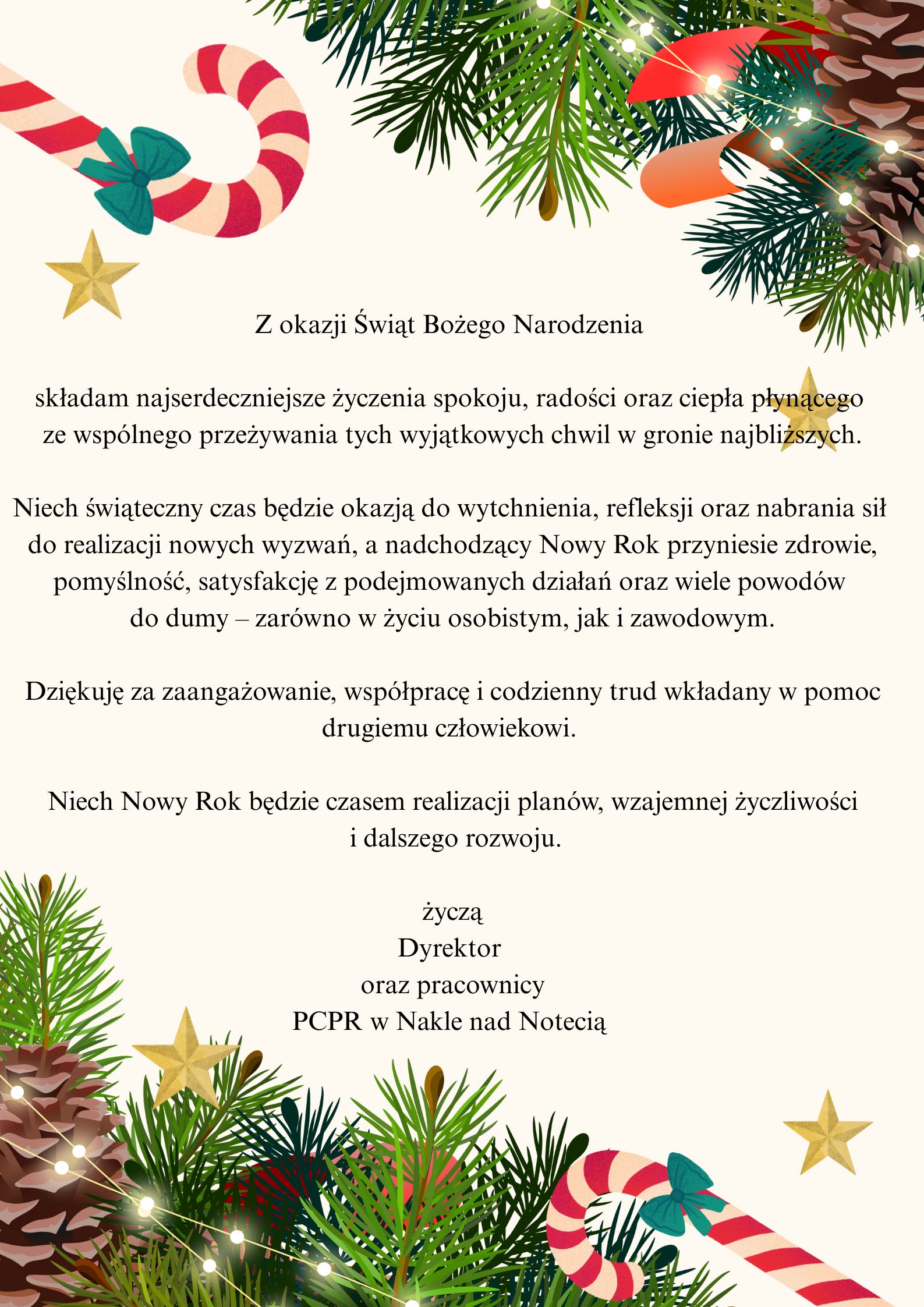 Z okazji Świąt Bożego Narodzenia

składam najserdeczniejsze życzenia spokoju, radości oraz ciepła płynącego ze wspólnego przeżywania tych wyjątkowych chwil w gronie najbliższych.

Niech świąteczny czas będzie okazją do wytchnienia, refleksji oraz nabrania sił do realizacji nowych wyzwań, a nadchodzący Nowy Rok przyniesie zdrowie, pomyślność, satysfakcję z podejmowanych działań oraz wiele powodów do dumy – zarówno w życiu osobistym, jak i zawodowym.

Dziękuję za zaangażowanie, współpracę i codzienny trud wkładany w pomoc drugiemu człowiekowi.

Niech Nowy Rok będzie czasem realizacji planów, wzajemnej życzliwości i dalszego rozwoju.

życzą
Dyrektor
oraz pracownicy
PCPR w Nakle nad Notecią